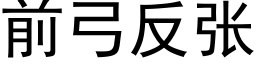 前弓反张